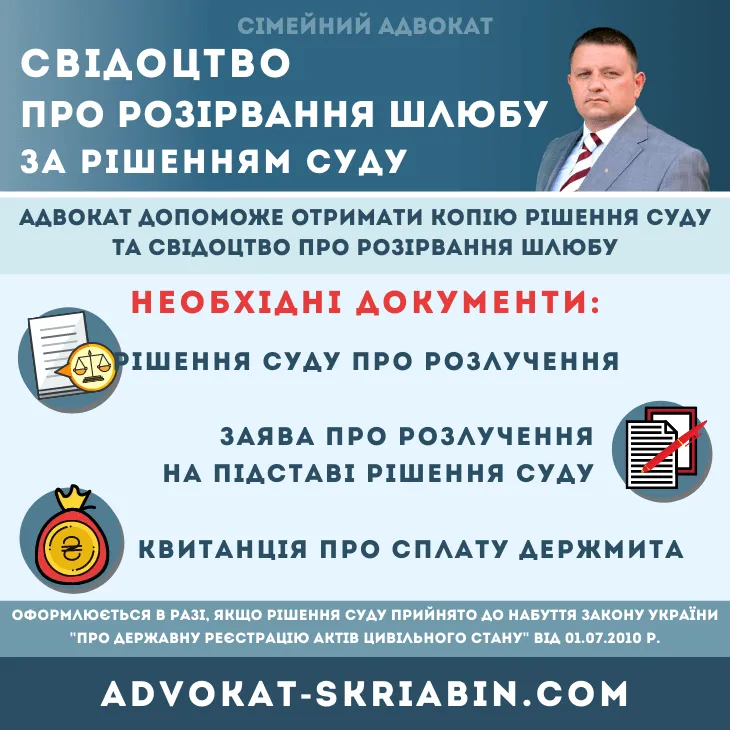 СІМЕЙНИЙ АДВОКАТ

СВІДОЦТВО ПРО РОЗІРВАННЯ ШЛЮБУ ЗА РІШЕННЯМ СУДУ

АДВОКАТ ДОПОМОЖЕ ОТРИМАТИ КОПІЮ РІШЕННЯ СУДУ ТА СВІДОЦТВО ПРО РОЗІРВАННЯ ШЛЮБУ

НЕОБХІДНІ ДОКУМЕНТИ:

РІШЕННЯ СУДУ ПРО РОЗЛУЧЕННЯ

ЗАЯВА ПРО РОЗЛУЧЕННЯ НА ПІДСТАВІ РІШЕННЯ СУДУ

КВИТАНЦІЯ ПРО СПЛАТУ ДЕРЖМИТА

ОФОРМЛЮЄТЬСЯ В РАЗІ, ЯКЩО РІШЕННЯ СУДУ ПРИЙНЯТО ДО НАБУТТЯ ЗАКОНУ УКРАЇНИ "ПРО ДЕРЖАВНУ РЕЄСТРАЦІЮ АКТІВ ЦИВІЛЬНОГО СТАНУ" ВІД 01.07.2010 Р.

ADVOKAT-SKRIABIN.COM